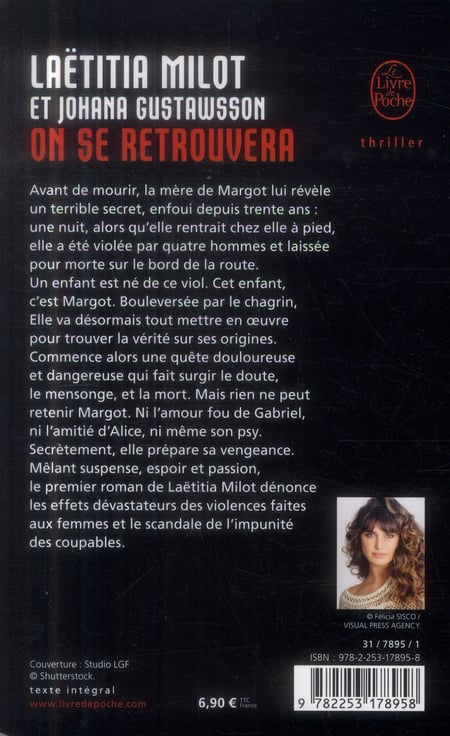 LAËTITIA MILOT
ET JOHANA GUSTAWSSON
ON SE RETROUVERA

Le Livre de Poche

thriller

Avant de mourir, la mère de Margot lui révèle un terrible secret, enfoui depuis trente ans : une nuit, alors qu'elle rentrait chez elle à pied, elle a été violée par quatre hommes et laissée pour morte sur le bord de la route.
Un enfant est né de ce viol. Cet enfant, c'est Margot. Bouleversée par le chagrin, Elle va désormais tout mettre en œuvre pour trouver la vérité sur ses origines. Commence alors une quête douloureuse et dangereuse qui fait surgir le doute, le mensonge, et la mort. Mais rien ne peut retenir Margot. Ni l'amour fou de Gabriel, ni l'amitié d'Alice, ni même son psy. Secrètement, elle prépare sa vengeance.
Mêlant suspense, espoir et passion, le premier roman de Laëtitia Milot dénonce les effets dévastateurs des violences faites aux femmes et le scandale de l'impunité des coupables.

© Félicia SISCO / VISUAL PRESS AGENCY

31 / 7895 / 1
ISBN : 978-2-253-17895-8

Couverture : Studio LGF
© Shutterstock.
texte intégral
www.livredepoche.com

6,90 € TTC France

9 782253 178958